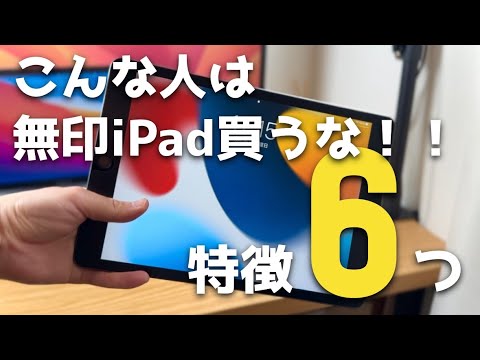 こんな人は
無印iPad買うな！！
特徴6つ